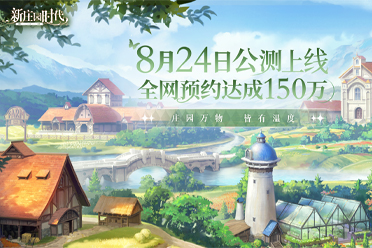 新庄园时代

8月24日公测上线
全网预约达成150万

庄园万物 皆有温度